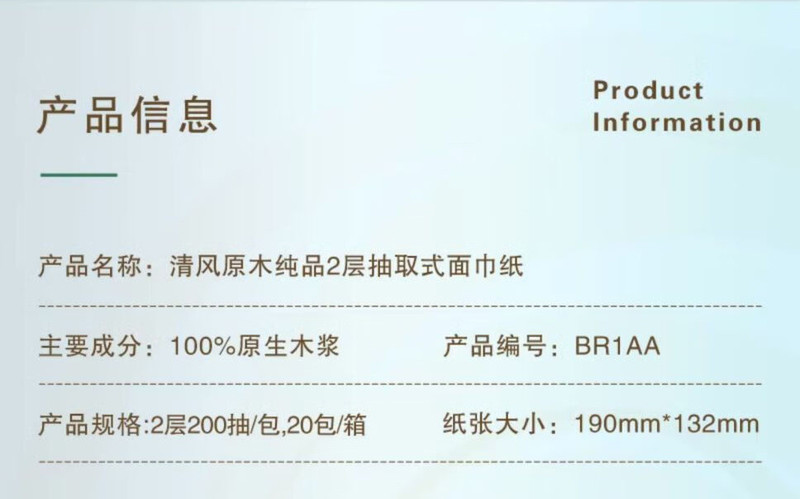 产品信息

Product Information

产品名称：清风原木纯品2层抽取式面巾纸

主要成分：100%原生木浆

产品编号：BR1AA

产品规格:2层200抽/包,20包/箱

纸张大小：190mm*132mm